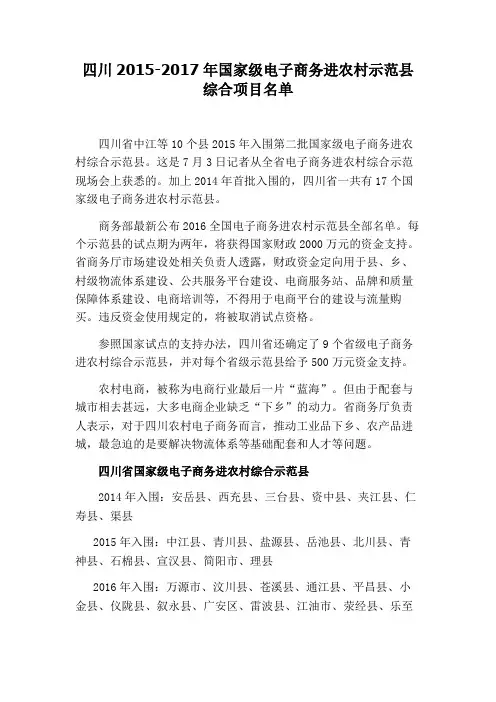 四川 2015-2017 年国家级电子商务进农村示范县综合项目名单

四川省中江等 10 个县 2015 年入围第二批国家级电子商务进农村综合示范县。这是 7 月 3 日记者从全省电子商务进农村综合示范现场会上获悉的。加上 2014 年首批入围的，四川省一共有 17 个国家级电子商务进农村示范县。

商务部最新公布 2016 全国电子商务进农村示范县全部名单。每个示范县的试点期为两年，将获得国家财政 2000 万元的资金支持。省商务厅市场建设处相关负责人透露，财政资金定向用于县、乡、村级物流体系建设、公共服务平台建设、电商服务站、品牌和质量保障体系建设、电商培训等，不得用于电商平台的建设与流量购买。违反资金使用规定的，将被取消试点资格。

参照国家试点的支持办法，四川省还确定了 9 个省级电子商务进农村综合示范县，并对每个省级示范县给予 500 万元资金支持。

农村电商，被称为电商行业最后一片“蓝海”。但由于配套与城市相去甚远，大多电商企业缺乏“下乡”的动力。省商务厅负责人表示，对于四川农村电子商务而言，推动工业品下乡、农产品进城，最急迫的是要解决物流体系等基础配套和人才等问题。

四川省国家级电子商务进农村综合示范县

2014 年入围：安岳县、西充县、三台县、资中县、夹江县、仁寿县、渠县

2015 年入围：中江县、青川县、盐源县、岳池县、北川县、青神县、石棉县、宣汉县、简阳市、理县

2016 年入围：万源市、汶川县、苍溪县、通江县、平昌县、小金县、仪陇县、叙永县、广安区、雷波县、江油市、荥经县、乐至